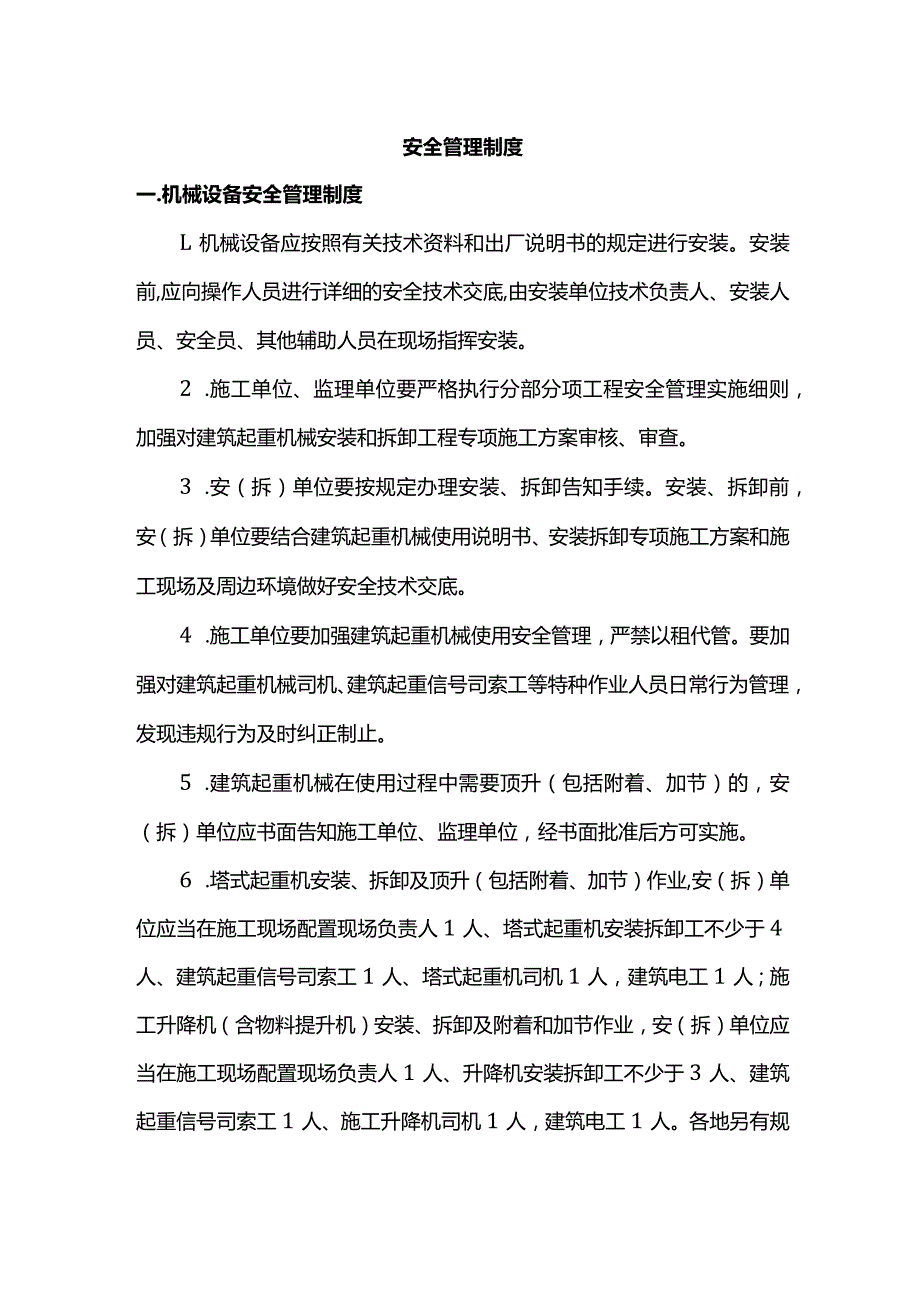 安全管理制度

一.机械设备安全管理制度

L 机械设备应按照有关技术资料和出厂说明书的规定进行安装。安装前,应向操作人员进行详细的安全技术交底,由安装单位技术负责人、安装人员、安全员、其他辅助人员在现场指挥安装。

2 .施工单位、监理单位要严格执行分部分项工程安全管理实施细则，加强对建筑起重机械安装和拆卸工程专项施工方案审核、审查。

3 .安（拆）单位要按规定办理安装、拆卸告知手续。安装、拆卸前，安（拆）单位要结合建筑起重机械使用说明书、安装拆卸专项施工方案和施工现场及周边环境做好安全技术交底。

4 .施工单位要加强建筑起重机械使用安全管理，严禁以租代管。要加强对建筑起重机械司机、建筑起重信号司索工等特种作业人员日常行为管理，发现违规行为及时纠正制止。

5 .建筑起重机械在使用过程中需要顶升（包括附着、加节）的，安（拆）单位应书面告知施工单位、监理单位，经书面批准后方可实施。

6 .塔式起重机安装、拆卸及顶升（包括附着、加节）作业,安（拆）单位应当在施工现场配置现场负责人 1 人、塔式起重机安装拆卸工不少于 4 人、建筑起重信号司索工 1 人、塔式起重机司机 1 人，建筑电工 1 人；施工升降机（含物料提升机）安装、拆卸及附着和加节作业，安（拆）单位应当在施工现场配置现场负责人 1 人、升降机安装拆卸工不少于 3 人、建筑起重信号司索工 1 人、施工升降机司机 1 人，建筑电工 1 人。各地另有规